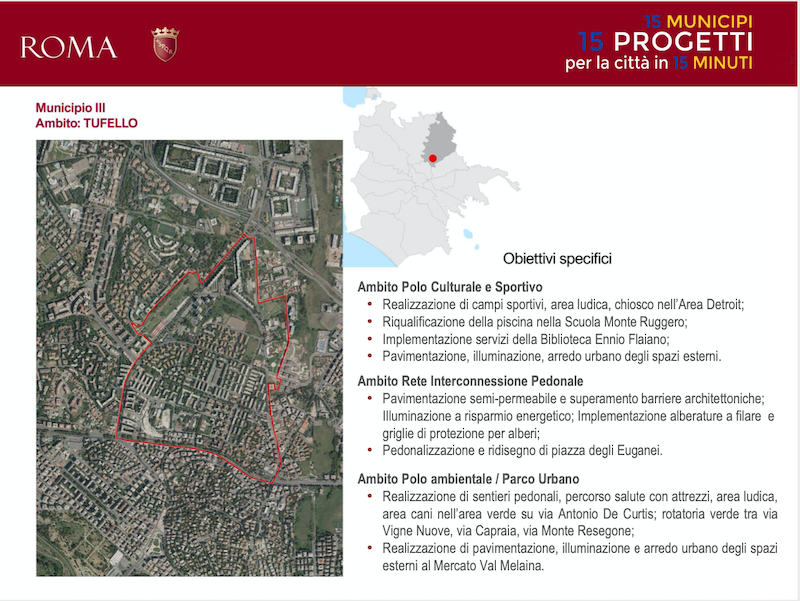 ROMA

15 MUNICIPI
15 PROGETTI
per la città in 15 MINUTI

Municipio III
Ambito: TUFELLO

Obiettivi specifici

Ambito Polo Culturale e Sportivo
• Realizzazione di campi sportivi, area ludica, chiosco nell'Area Detroit;
• Riqualificazione della piscina nella Scuola Monte Ruggero;
• Implementazione servizi della Biblioteca Ennio Flaiano;
• Pavimentazione, illuminazione, arredo urbano degli spazi esterni.

Ambito Rete Interconnessione Pedonale
• Pavimentazione semi-permeabile e superamento barriere architettoniche; Illuminazione a risparmio energetico; Implementazione alberature a filare e griglie di protezione per alberi;
• Pedonalizzazione e ridisegno di piazza degli Euganei.

Ambito Polo ambientale / Parco Urbano
• Realizzazione di sentieri pedonali, percorso salute con attrezzi, area ludica, area cani nell'area verde su via Antonio De Curtis; rotatoria verde tra via Vigne Nuove, via Capraia, via Monte Resegone;
• Realizzazione di pavimentazione, illuminazione e arredo urbano degli spazi esterni al Mercato Val Melaina.